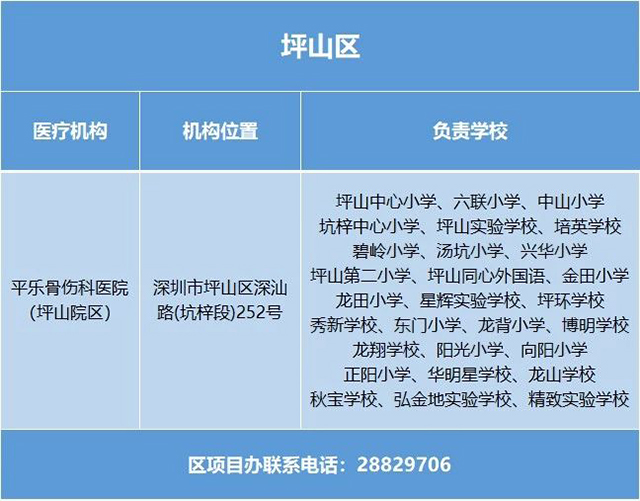 坪山区

| 医疗机构 | 机构位置 | 负责学校 |
|---|---|---|
| 平乐骨伤科医院(坪山院区) | 深圳市坪山区深汕路(坑梓段)252号 | 坪山中心小学、六联小学、中山小学 坑梓中心小学、坪山实验学校、培英学校 碧岭小学、汤坑小学、兴华小学 坪山第二小学、坪山同心外国语、金田小学 龙田小学、星辉实验学校、坪环学校 秀新学校、东门小学、龙背小学、博明学校 龙翔学校、阳光小学、向阳小学 正阳小学、华明星学校、龙山学校 秋宝学校、弘金地实验学校、精致实验学校 |

区项目办联系电话：28829706